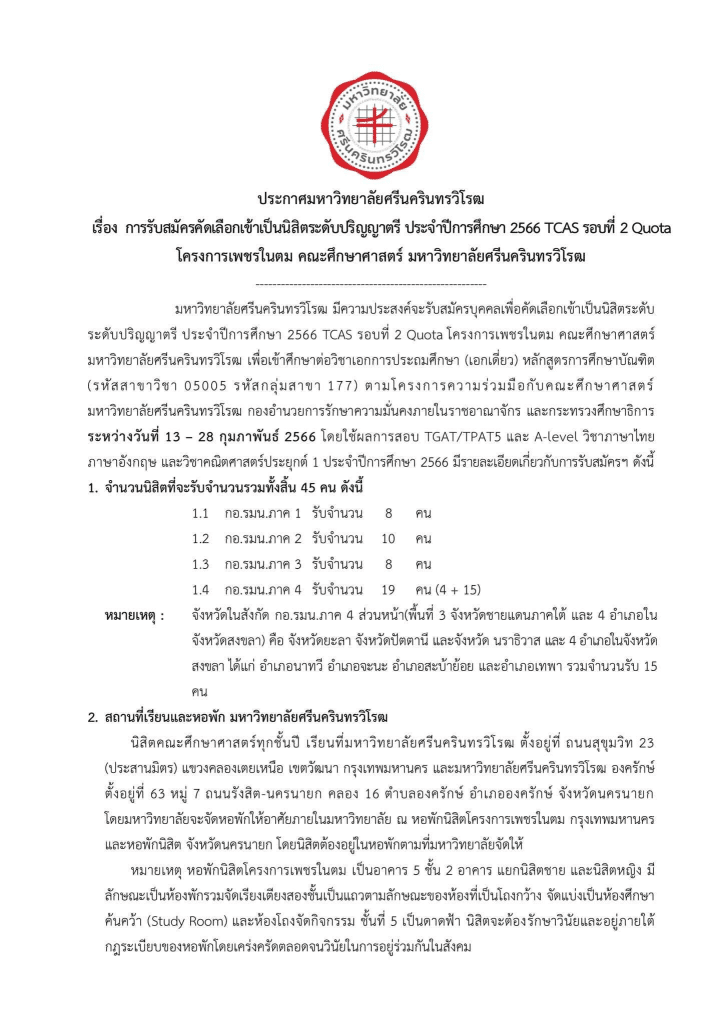 มหาวิทยาลัย ศรีนครินทรวิโรฒ

ประกาศมหาวิทยาลัยศรีนครินทรวิโรฒ
เรื่อง การรับสมัครคัดเลือกเข้าเป็นนิสิตระดับปริญญาตรี ประจำปีการศึกษา 2566 TCAS รอบที่ 2 Quota
โครงการเพชรในตม คณะศึกษาศาสตร์ มหาวิทยาลัยศรีนครินทรวิโรฒ

-----------------------------------------------------

มหาวิทยาลัยศรีนครินทรวิโรฒ มีความประสงค์จะรับสมัครบุคคลเพื่อคัดเลือกเข้าเป็นนิสิตระดับระดับปริญญาตรี ประจำปีการศึกษา 2566 TCAS รอบที่ 2 Quota โครงการเพชรในตม คณะศึกษาศาสตร์ มหาวิทยาลัยศรีนครินทรวิโรฒ เพื่อเข้าศึกษาต่อวิชาเอกการประถมศึกษา (เอกเดี่ยว) หลักสูตรการศึกษาบัณฑิต (รหัสสาขาวิชา 05005 รหัสกลุ่มสาขา 177) ตามโครงการความร่วมมือกับคณะศึกษาศาสตร์ มหาวิทยาลัยศรีนครินทรวิโรฒ กองอำนวยการรักษาความมั่นคงภายในราชอาณาจักร และกระทรวงศึกษาธิการ **ระหว่างวันที่ 13 – 28 กุมภาพันธ์ 2566** โดยใช้ผลการสอบ TGAT/TPAT5 และ A-level วิชาภาษาไทย ภาษาอังกฤษ และวิชาคณิตศาสตร์ประยุกต์ 1 ประจำปีการศึกษา 2566 มีรายละเอียดเกี่ยวกับการรับสมัครฯ ดังนี้

1. จำนวนนิสิตที่จะรับจำนวนรวมทั้งสิ้น 45 คน ดังนี้

1.1 กอ.รมน.ภาค 1 รับจำนวน 8 คน
1.2 กอ.รมน.ภาค 2 รับจำนวน 10 คน
1.3 กอ.รมน.ภาค 3 รับจำนวน 8 คน
1.4 กอ.รมน.ภาค 4 รับจำนวน 19 คน (4 + 15)

หมายเหตุ : จังหวัดในสังกัด กอ.รมน.ภาค 4 ส่วนหน้า(พื้นที่ 3 จังหวัดชายแดนภาคใต้ และ 4 อำเภอในจังหวัดสงขลา) คือ จังหวัดยะลา จังหวัดปัตตานี และจังหวัด นราธิวาส และ 4 อำเภอในจังหวัดสงขลา ได้แก่ อำเภอนาทวี อำเภอจะนะ อำเภอสะบ้าย้อย และอำเภอเทพา รวมจำนวนรับ 15 คน

2. สถานที่เรียนและหอพัก มหาวิทยาลัยศรีนครินทรวิโรฒ

นิสิตคณะศึกษาศาสตร์ทุกชั้นปี เรียนที่มหาวิทยาลัยศรีนครินทรวิโรฒ ตั้งอยู่ที่ ถนนสุขุมวิท 23 (ประสานมิตร) แขวงคลองเตยเหนือ เขตวัฒนา กรุงเทพมหานคร และมหาวิทยาลัยศรีนครินทรวิโรฒ องครักษ์ ตั้งอยู่ที่ 63 หมู่ 7 ถนนรังสิต-นครนายก คลอง 16 ตำบลองครักษ์ อำเภอองครักษ์ จังหวัดนครนายก โดยมหาวิทยาลัยจะจัดหอพักให้อาศัยภายในมหาวิทยาลัย ณ หอพักนิสิตโครงการเพชรในตม กรุงเทพมหานคร และหอพักนิสิต จังหวัดนครนายก โดยนิสิตต้องอยู่ในหอพักตามที่มหาวิทยาลัยจัดให้

หมายเหตุ หอพักนิสิตโครงการเพชรในตม เป็นอาคาร 5 ชั้น 2 อาคาร แยกนิสิตชาย และนิสิตหญิง มีลักษณะเป็นห้องพักรวมจัดเรียงเตียงสองชั้นเป็นแถวตามลักษณะของห้องที่เป็นโถงกว้าง จัดแบ่งเป็นห้องศึกษาค้นคว้า (Study Room) และห้องโถงจัดกิจกรรม ชั้นที่ 5 เป็นดาดฟ้า นิสิตจะต้องรักษาวินัยและอยู่ภายใต้กฎระเบียบของหอพักโดยเคร่งครัดตลอดจนวินัยในการอยู่ร่วมกันในสังคม